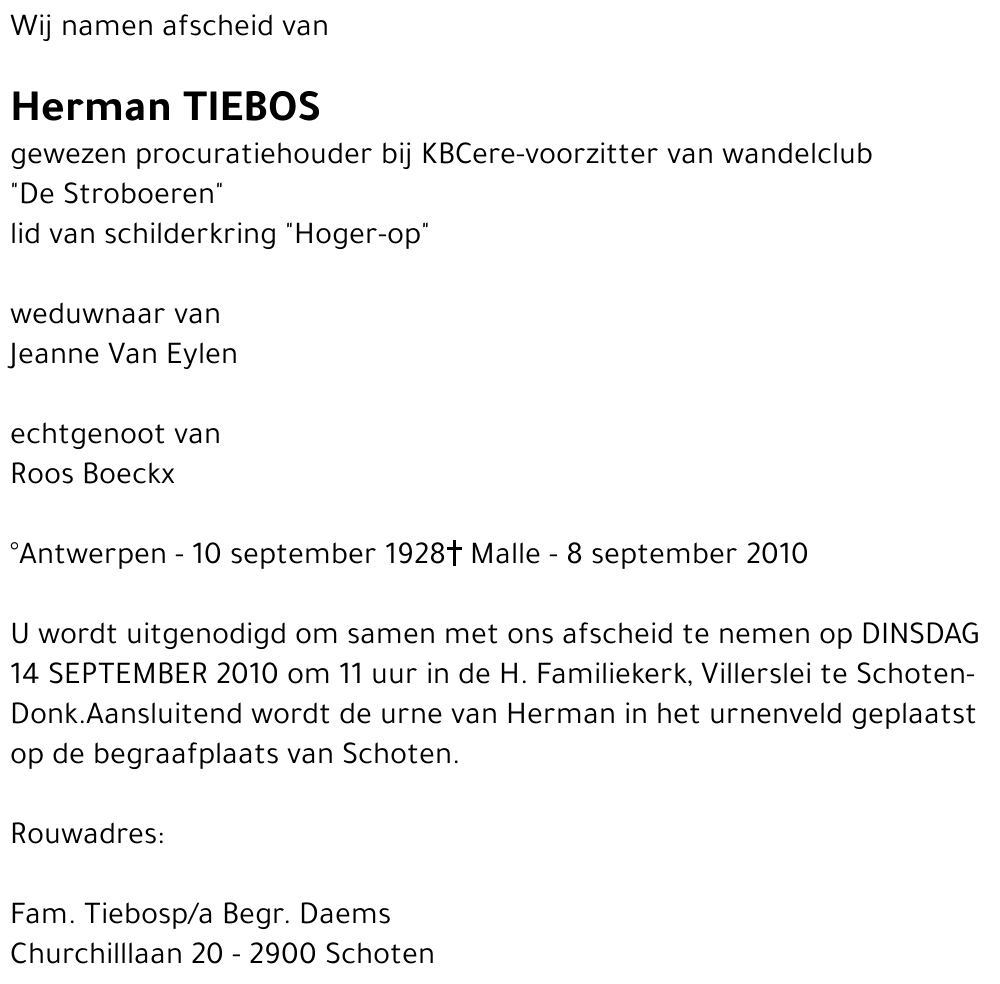 Wij namen afscheid van

Herman TIEBOS

gewezen procuratiehouder bij KBCere-voorzitter van wandelclub "De Stroboeren"
lid van schilderkring "Hoger-op"

weduwnaar van
Jeanne Van Eylen

echtgenoot van
Roos Boeckx

°Antwerpen - 10 september 1928† Malle - 8 september 2010

U wordt uitgenodigd om samen met ons afscheid te nemen op DINSDAG 14 SEPTEMBER 2010 om 11 uur in de H. Familiekerk, Villerslei te Schoten-Donk.Aansluitend wordt de urne van Herman in het urnenveld geplaatst op de begraafplaats van Schoten.

Rouwadres:

Fam. Tiebosp/a Begr. Daems
Churchilllaan 20 - 2900 Schoten